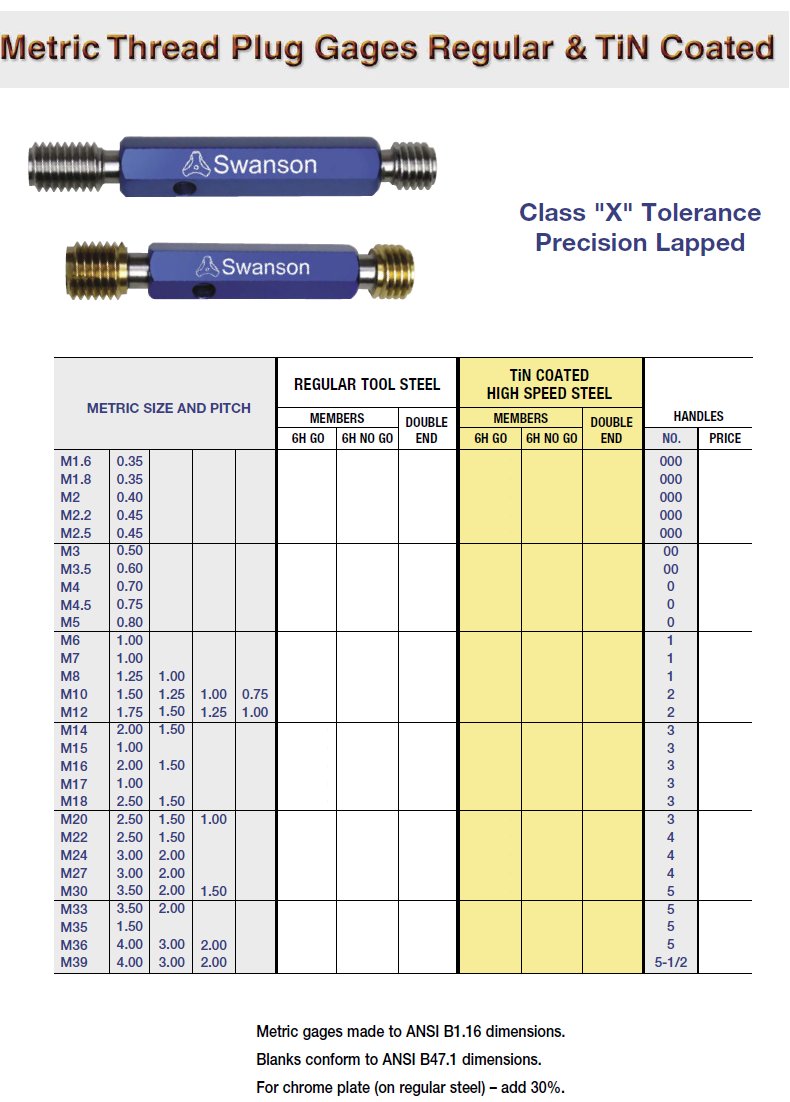 Metric Thread Plug Gages Regular & TiN Coated

Swanson

Swanson

Class "X" Tolerance
Precision Lapped

| METRIC SIZE AND PITCH | | | | | REGULAR TOOL STEEL MEMBERS 6H GO | REGULAR TOOL STEEL MEMBERS 6H NO GO | REGULAR TOOL STEEL DOUBLE END | TiN COATED HIGH SPEED STEEL MEMBERS 6H GO | TiN COATED HIGH SPEED STEEL MEMBERS 6H NO GO | TiN COATED HIGH SPEED STEEL DOUBLE END | HANDLES NO. | HANDLES PRICE |
|---|---|---|---|---|---|---|---|---|---|---|---|---|
| M1.6 | 0.35 | | | | | | | | | | 000 | |
| M1.8 | 0.35 | | | | | | | | | | 000 | |
| M2 | 0.40 | | | | | | | | | | 000 | |
| M2.2 | 0.45 | | | | | | | | | | 000 | |
| M2.5 | 0.45 | | | | | | | | | | 000 | |
| M3 | 0.50 | | | | | | | | | | 00 | |
| M3.5 | 0.60 | | | | | | | | | | 00 | |
| M4 | 0.70 | | | | | | | | | | 0 | |
| M4.5 | 0.75 | | | | | | | | | | 0 | |
| M5 | 0.80 | | | | | | | | | | 0 | |
| M6 | 1.00 | | | | | | | | | | 1 | |
| M7 | 1.00 | | | | | | | | | | 1 | |
| M8 | 1.25 | 1.00 | | | | | | | | | 1 | |
| M10 | 1.50 | 1.25 | 1.00 | 0.75 | | | | | | | 2 | |
| M12 | 1.75 | 1.50 | 1.25 | 1.00 | | | | | | | 2 | |
| M14 | 2.00 | 1.50 | | | | | | | | | 3 | |
| M15 | 1.00 | | | | | | | | | | 3 | |
| M16 | 2.00 | 1.50 | | | | | | | | | 3 | |
| M17 | 1.00 | | | | | | | | | | 3 | |
| M18 | 2.50 | 1.50 | | | | | | | | | 3 | |
| M20 | 2.50 | 1.50 | 1.00 | | | | | | | | 3 | |
| M22 | 2.50 | 1.50 | | | | | | | | | 4 | |
| M24 | 3.00 | 2.00 | | | | | | | | | 4 | |
| M27 | 3.00 | 2.00 | | | | | | | | | 4 | |
| M30 | 3.50 | 2.00 | 1.50 | | | | | | | | 5 | |
| M33 | 3.50 | 2.00 | | | | | | | | | 5 | |
| M35 | 1.50 | | | | | | | | | | 5 | |
| M36 | 4.00 | 3.00 | 2.00 | | | | | | | | 5 | |
| M39 | 4.00 | 3.00 | 2.00 | | | | | | | | 5-1/2 | |

Metric gages made to ANSI B1.16 dimensions.
Blanks conform to ANSI B47.1 dimensions.
For chrome plate (on regular steel) – add 30%.